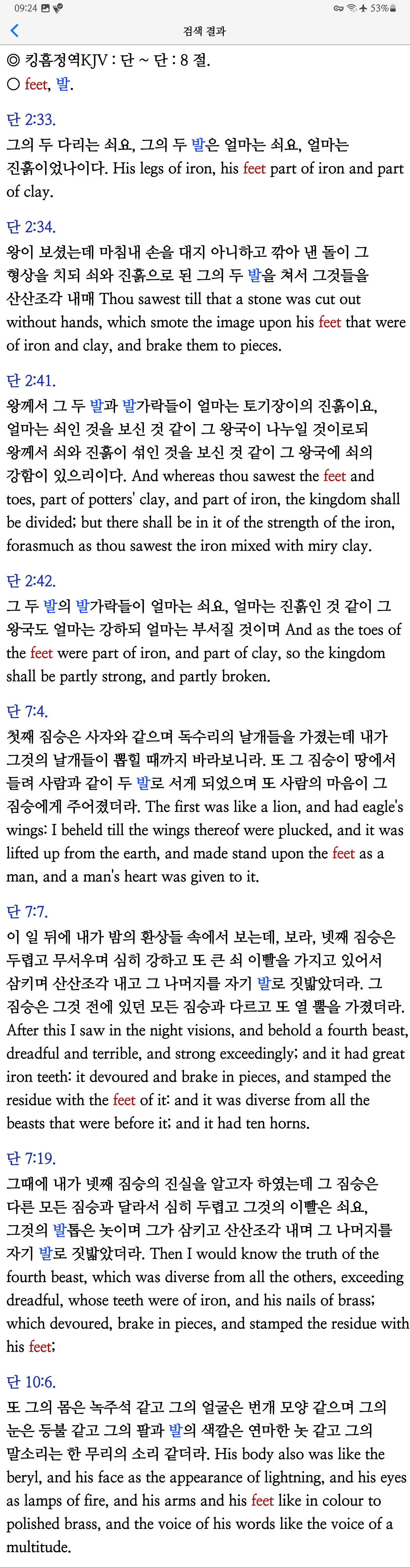 09:24 53%

검색 결과

◎ 킹흠정역KJV : 단 ~ 단 : 8 절.
○ feet, 발.

단 2:33.
그의 두 다리는 쇠요, 그의 두 발은 얼마는 쇠요, 얼마는 진흙이었나이다. His legs of iron, his feet part of iron and part of clay.

단 2:34.
왕이 보셨는데 마침내 손을 대지 아니하고 깎아 낸 돌이 그 형상을 치되 쇠와 진흙으로 된 그의 두 발을 쳐서 그것들을 산산조각 내매 Thou sawest till that a stone was cut out without hands, which smote the image upon his feet that were of iron and clay, and brake them to pieces.

단 2:41.
왕께서 그 두 발과 발가락들이 얼마는 토기장이의 진흙이요, 얼마는 쇠인 것을 보신 것 같이 그 왕국이 나누일 것이로되 왕께서 쇠와 진흙이 섞인 것을 보신 것 같이 그 왕국에 쇠의 강함이 있으리이다. And whereas thou sawest the feet and toes, part of potters' clay, and part of iron, the kingdom shall be divided; but there shall be in it of the strength of the iron, forasmuch as thou sawest the iron mixed with miry clay.

단 2:42.
그 두 발의 발가락들이 얼마는 쇠요, 얼마는 진흙인 것 같이 그 왕국도 얼마는 강하되 얼마는 부서질 것이며 And as the toes of the feet were part of iron, and part of clay, so the kingdom shall be partly strong, and partly broken.

단 7:4.
첫째 짐승은 사자와 같으며 독수리의 날개들을 가졌는데 내가 그것의 날개들이 뽑힐 때까지 바라보니라. 또 그 짐승이 땅에서 들려 사람과 같이 두 발로 서게 되었으며 또 사람의 마음이 그 짐승에게 주어졌더라. The first was like a lion, and had eagle's wings: I beheld till the wings thereof were plucked, and it was lifted up from the earth, and made stand upon the feet as a man, and a man's heart was given to it.

단 7:7.
이 일 뒤에 내가 밤의 환상들 속에서 보는데, 보라, 넷째 짐승은 두렵고 무서우며 심히 강하고 또 큰 쇠 이빨을 가지고 있어서 삼키며 산산조각 내고 그 나머지를 자기 발로 짓밟았더라. 그 짐승은 그것 전에 있던 모든 짐승과 다르고 또 열 뿔을 가졌더라. After this I saw in the night visions, and behold a fourth beast, dreadful and terrible, and strong exceedingly; and it had great iron teeth: it devoured and brake in pieces, and stamped the residue with the feet of it: and it was diverse from all the beasts that were before it; and it had ten horns.

단 7:19.
그때에 내가 넷째 짐승의 진실을 알고자 하였는데 그 짐승은 다른 모든 짐승과 달라서 심히 두렵고 그것의 이빨은 쇠요, 그것의 발톱은 놋이며 그가 삼키고 산산조각 내며 그 나머지를 자기 발로 짓밟았더라. Then I would know the truth of the fourth beast, which was diverse from all the others, exceeding dreadful, whose teeth were of iron, and his nails of brass; which devoured, brake in pieces, and stamped the residue with his feet;

단 10:6.
또 그의 몸은 녹주석 같고 그의 얼굴은 번개 모양 같으며 그의 눈은 등불 같고 그의 팔과 발의 색깔은 연마한 놋 같고 그의 말소리는 한 무리의 소리 같더라. His body also was like the beryl, and his face as the appearance of lightning, and his eyes as lamps of fire, and his arms and his feet like in colour to polished brass, and the voice of his words like the voice of a multitude.